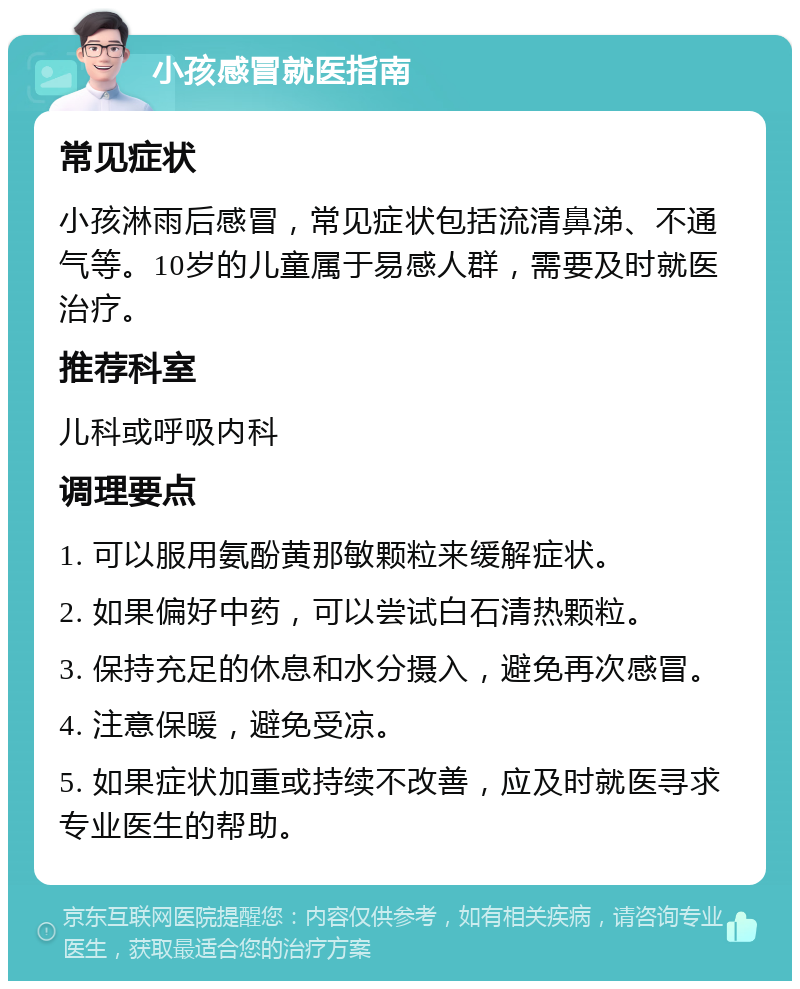 小孩感冒就医指南

常见症状

小孩淋雨后感冒，常见症状包括流清鼻涕、不通气等。10岁的儿童属于易感人群，需要及时就医治疗。

推荐科室

儿科或呼吸内科

调理要点

1. 可以服用氨酚黄那敏颗粒来缓解症状。

2. 如果偏好中药，可以尝试白石清热颗粒。

3. 保持充足的休息和水分摄入，避免再次感冒。

4. 注意保暖，避免受凉。

5. 如果症状加重或持续不改善，应及时就医寻求专业医生的帮助。

京东互联网医院提醒您：内容仅供参考，如有相关疾病，请咨询专业医生，获取最适合您的治疗方案